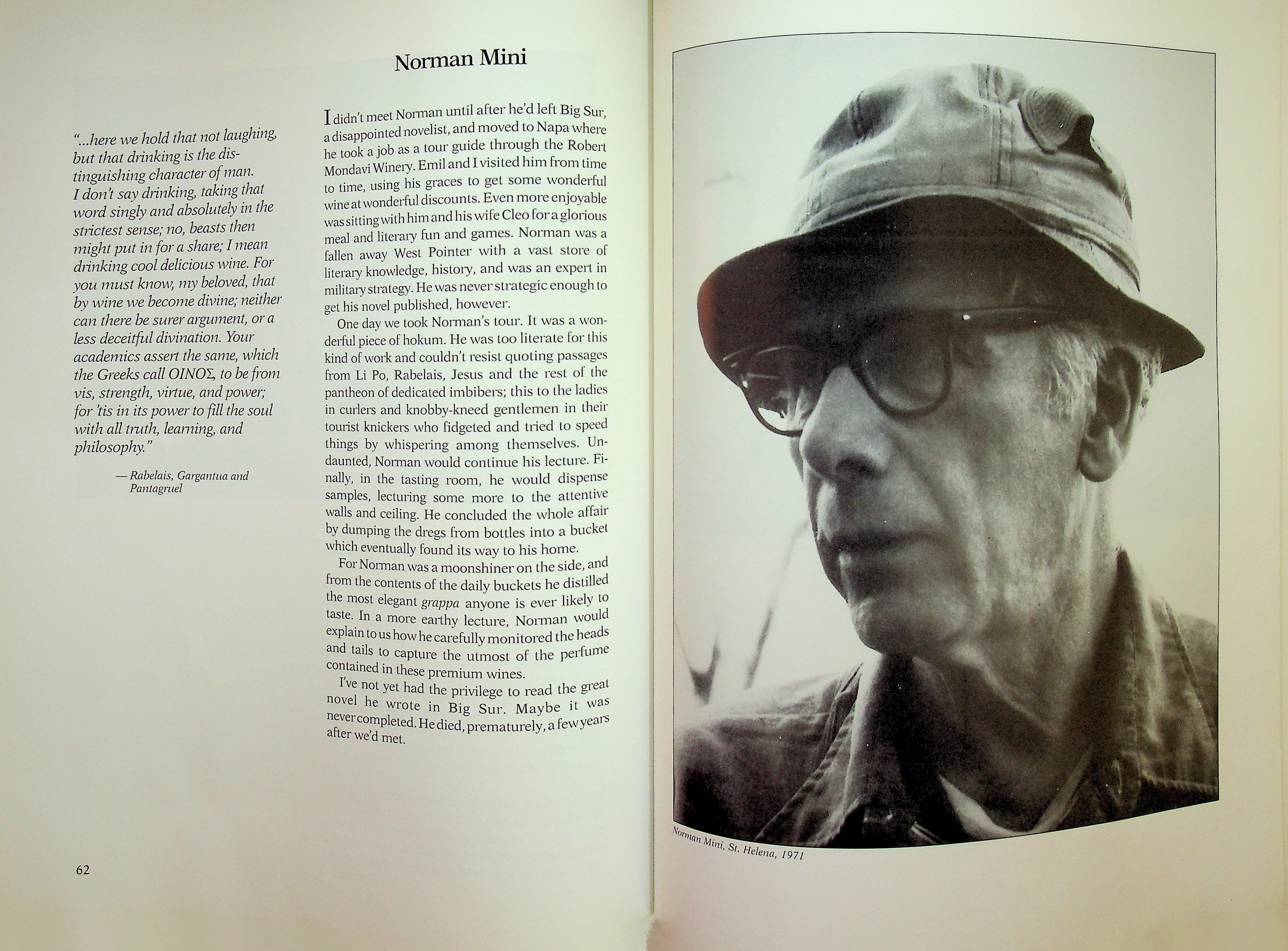 Norman Mini

"...here we hold that not laughing, but that drinking is the distinguishing character of man. I don't say drinking, taking that word singly and absolutely in the strictest sense; no, beasts then might put in for a share; I mean drinking cool delicious wine. For you must know, my beloved, that by wine we become divine; neither can there be surer argument, or a less deceitful divination. Your academics assert the same, which the Greeks call ΟΙΝΟΣ, to be from vis, strength, virtue, and power; for 'tis in its power to fill the soul with all truth, learning, and philosophy."

— Rabelais, Gargantua and Pantagruel

I didn't meet Norman until after he'd left Big Sur, a disappointed novelist, and moved to Napa where he took a job as a tour guide through the Robert Mondavi Winery. Emil and I visited him from time to time, using his graces to get some wonderful wine at wonderful discounts. Even more enjoyable was sitting with him and his wife Cleo for a glorious meal and literary fun and games. Norman was a fallen away West Pointer with a vast store of literary knowledge, history, and was an expert in military strategy. He was never strategic enough to get his novel published, however.

One day we took Norman's tour. It was a wonderful piece of hokum. He was too literate for this kind of work and couldn't resist quoting passages from Li Po, Rabelais, Jesus and the rest of the pantheon of dedicated imbibers; this to the ladies in curlers and knobby-kneed gentlemen in their tourist knickers who fidgeted and tried to speed things by whispering among themselves. Undaunted, Norman would continue his lecture. Finally, in the tasting room, he would dispense samples, lecturing some more to the attentive walls and ceiling. He concluded the whole affair by dumping the dregs from bottles into a bucket which eventually found its way to his home.

For Norman was a moonshiner on the side, and from the contents of the daily buckets he distilled the most elegant grappa anyone is ever likely to taste. In a more earthy lecture, Norman would explain to us how he carefully monitored the heads and tails to capture the utmost of the perfume contained in these premium wines.

I've not yet had the privilege to read the great novel he wrote in Big Sur. Maybe it was never completed. He died, prematurely, a few years after we'd met.

62

Norman Mini, St. Helena, 1971